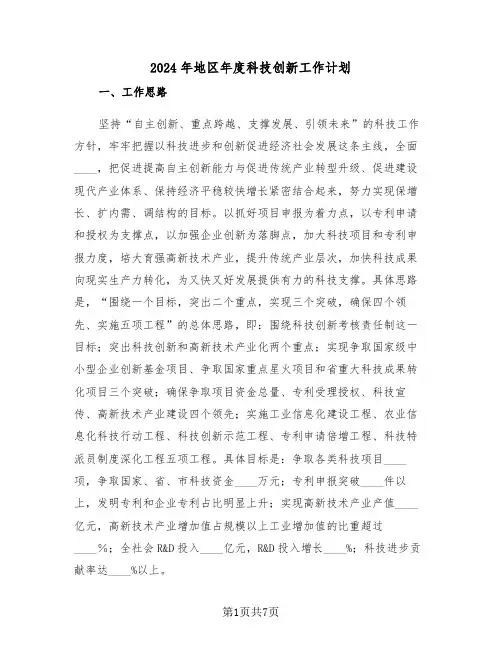 2024年地区年度科技创新工作计划

一、工作思路

坚持“自主创新、重点跨越、支撑发展、引领未来”的科技工作方针，牢牢把握以科技进步和创新促进经济社会发展这条主线，全面____，把促进提高自主创新能力与促进传统产业转型升级、促进建设现代产业体系、保持经济平稳较快增长紧密结合起来，努力实现保增长、扩内需、调结构的目标。以抓好项目申报为着力点，以专利申请和授权为支撑点，以加强企业创新为落脚点，加大科技项目和专利申报力度，培大育强高新技术产业，提升传统产业层次，加快科技成果向现实生产力转化，为又快又好发展提供有力的科技支撑。具体思路是，“围绕一个目标，突出二个重点，实现三个突破，确保四个领先、实施五项工程”的总体思路，即：围绕科技创新考核责任制这一目标；突出科技创新和高新技术产业化两个重点；实现争取国家级中小型企业创新基金项目、争取国家重点星火项目和省重大科技成果转化项目三个突破；确保争取项目资金总量、专利受理授权、科技宣传、高新技术产业建设四个领先；实施工业信息化建设工程、农业信息化科技行动工程、科技创新示范工程、专利申请倍增工程、科技特派员制度深化工程五项工程。具体目标是：争取各类科技项目____项，争取国家、省、市科技资金____万元；专利申报突破____件以上，发明专利和企业专利占比明显上升；实现高新技术产业产值____亿元，高新技术产业增加值占规模以上工业增加值的比重超过____%；全社会R&D投入____亿元，R&D投入增长____%；科技进步贡献率达____%以上。

第1页共7页